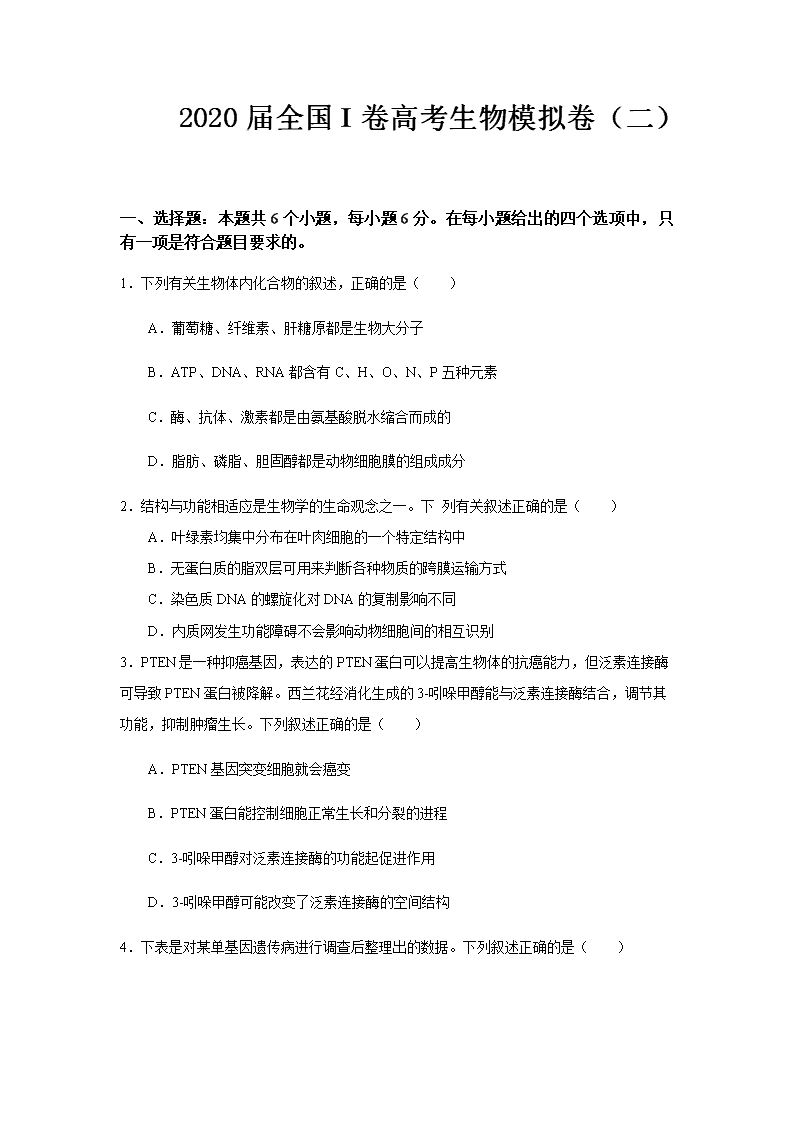 2020 届全国 I 卷高考生物模拟卷（二）

一、选择题：本题共 6 个小题，每小题 6 分。在每小题给出的四个选项中，只有一项是符合题目要求的。

1．下列有关生物体内化合物的叙述，正确的是（　　）

A．葡萄糖、纤维素、肝糖原都是生物大分子

B．ATP、DNA、RNA 都含有 C、H、O、N、P 五种元素

C．酶、抗体、激素都是由氨基酸脱水缩合而成的

D．脂肪、磷脂、胆固醇都是动物细胞膜的组成成分

2．结构与功能相适应是生物学的生命观念之一。下 列有关叙述正确的是（　　）

A．叶绿素均集中分布在叶肉细胞的一个特定结构中

B．无蛋白质的脂双层可用来判断各种物质的跨膜运输方式

C．染色质 DNA 的螺旋化对 DNA 的复制影响不同

D．内质网发生功能障碍不会影响动物细胞间的相互识别

3．PTEN 是一种抑癌基因，表达的 PTEN 蛋白可以提高生物体的抗癌能力，但泛素连接酶可导致 PTEN 蛋白被降解。西兰花经消化生成的 3-吲哚甲醇能与泛素连接酶结合，调节其功能，抑制肿瘤生长。下列叙述正确的是（　　）

A．PTEN 基因突变细胞就会癌变

B．PTEN 蛋白能控制细胞正常生长和分裂的进程

C．3-吲哚甲醇对泛素连接酶的功能起促进作用

D．3-吲哚甲醇可能改变了泛素连接酶的空间结构

4．下表是对某单基因遗传病进行调查后整理出的数据。下列叙述正确的是（　　）